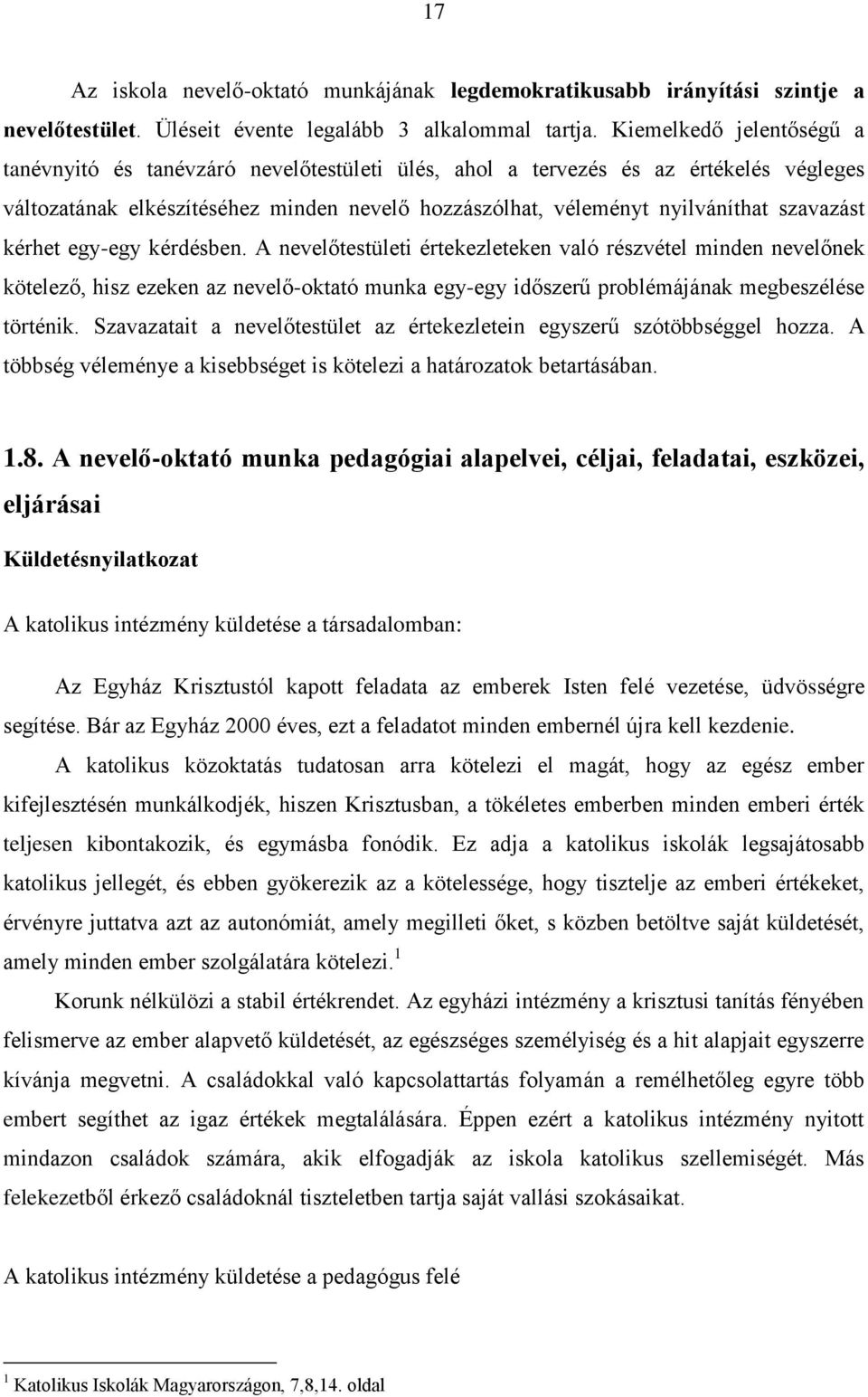 17

Az iskola nevelő-oktató munkájának legdemokratikusabb irányítási szintje a nevelőtestület. Üléseit évente legalább 3 alkalommal tartja. Kiemelkedő jelentőségű a tanévnyitó és tanévzáró nevelőtestületi ülés, ahol a tervezés és az értékelés végleges változatának elkészítéséhez minden nevelő hozzászólhat, véleményt nyilváníthat szavazást kérhet egy-egy kérdésben. A nevelőtestületi értekezleteken való részvétel minden nevelőnek kötelező, hisz ezeken az nevelő-oktató munka egy-egy időszerű problémájának megbeszélése történik. Szavazatait a nevelőtestület az értekezletein egyszerű szótöbbséggel hozza. A többség véleménye a kisebbséget is kötelezi a határozatok betartásában.

1.8. A nevelő-oktató munka pedagógiai alapelvei, céljai, feladatai, eszközei, eljárásai

Küldetésnyilatkozat

A katolikus intézmény küldetése a társadalomban:

Az Egyház Krisztustól kapott feladata az emberek Isten felé vezetése, üdvösségre segítése. Bár az Egyház 2000 éves, ezt a feladatot minden embernél újra kell kezdenie.

A katolikus közoktatás tudatosan arra kötelezi el magát, hogy az egész ember kifejlesztésén munkálkodjék, hiszen Krisztusban, a tökéletes emberben minden emberi érték teljesen kibontakozik, és egymásba fonódik. Ez adja a katolikus iskolák legsajátosabb katolikus jellegét, és ebben gyökerezik az a kötelessége, hogy tisztelje az emberi értékeket, érvényre juttatva azt az autonómiát, amely megilleti őket, s közben betöltve saját küldetését, amely minden ember szolgálatára kötelezi.$^1$

Korunk nélkülözi a stabil értékrendet. Az egyházi intézmény a krisztusi tanítás fényében felismerve az ember alapvető küldetését, az egészséges személyiség és a hit alapjait egyszerre kívánja megvetni. A családokkal való kapcsolattartás folyamán a remélhetőleg egyre több embert segíthet az igaz értékek megtalálására. Éppen ezért a katolikus intézmény nyitott mindazon családok számára, akik elfogadják az iskola katolikus szellemiségét. Más felekezetből érkező családoknál tiszteletben tartja saját vallási szokásaikat.

A katolikus intézmény küldetése a pedagógus felé

$^1$ Katolikus Iskolák Magyarországon, 7,8,14. oldal